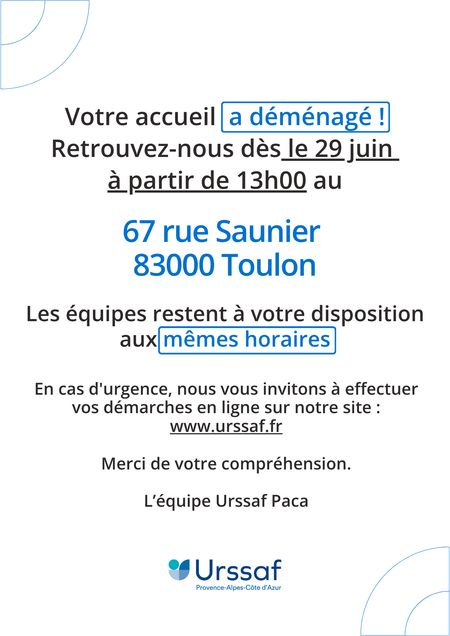 Votre accueil a déménagé !
Retrouvez-nous dès le 29 juin à partir de 13h00 au

67 rue Saunier
83000 Toulon

Les équipes restent à votre disposition aux mêmes horaires

En cas d'urgence, nous vous invitons à effectuer vos démarches en ligne sur notre site : www.urssaf.fr

Merci de votre compréhension.

L'équipe Urssaf Paca

Urssaf
Provence-Alpes-Côte d'Azur